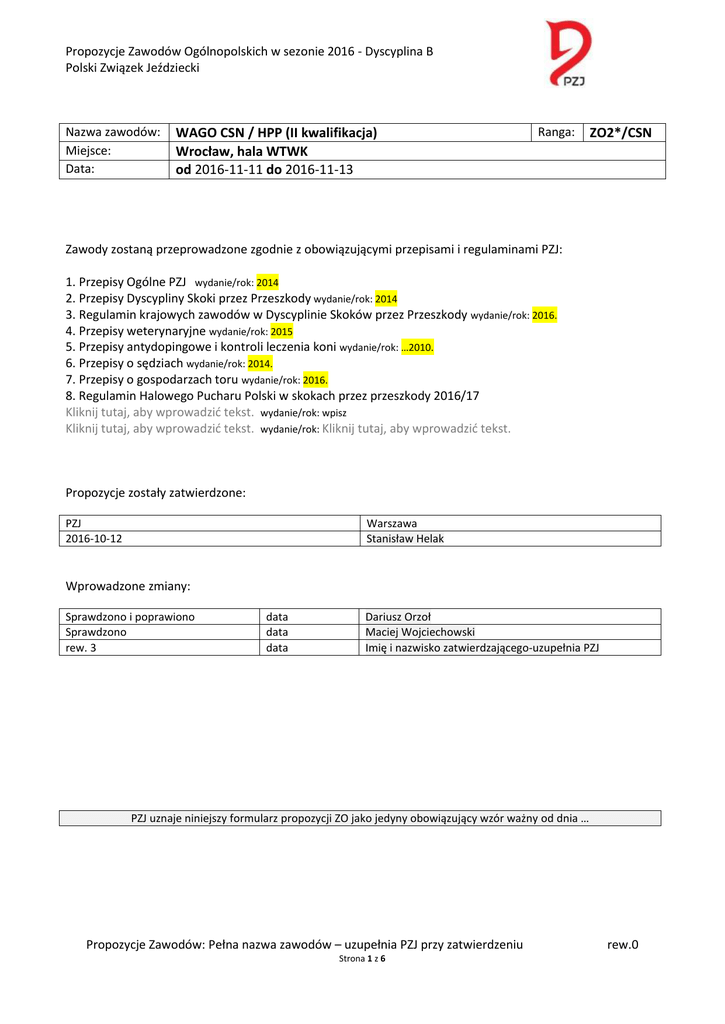 Propozycje Zawodów Ogólnopolskich w sezonie 2016 - Dyscyplina B
Polski Związek Jeździecki

PZJ

| Nazwa zawodów: | WAGO CSN / HPP (II kwalifikacja) | Ranga: | ZO2*/CSN |
|---|---|---|---|
| Miejsce: | Wrocław, hala WTWK | | |
| Data: | od 2016-11-11 do 2016-11-13 | | |

Zawody zostaną przeprowadzone zgodnie z obowiązującymi przepisami i regulaminami PZJ:

1. Przepisy Ogólne PZJ wydanie/rok: 2014
2. Przepisy Dyscypliny Skoki przez Przeszkody wydanie/rok: 2014
3. Regulamin krajowych zawodów w Dyscyplinie Skoków przez Przeszkody wydanie/rok: 2016.
4. Przepisy weterynaryjne wydanie/rok: 2015
5. Przepisy antydopingowe i kontroli leczenia koni wydanie/rok: ...2010.
6. Przepisy o sędziach wydanie/rok: 2014.
7. Przepisy o gospodarzach toru wydanie/rok: 2016.
8. Regulamin Halowego Pucharu Polski w skokach przez przeszkody 2016/17
Kliknij tutaj, aby wprowadzić tekst. wydanie/rok: wpisz
Kliknij tutaj, aby wprowadzić tekst. wydanie/rok: Kliknij tutaj, aby wprowadzić tekst.

Propozycje zostały zatwierdzone:

| PZJ | Warszawa |
|---|---|
| 2016-10-12 | Stanisław Helak |

Wprowadzone zmiany:

| Sprawdzono i poprawiono | data | Dariusz Orzoł |
|---|---|---|
| Sprawdzono | data | Maciej Wojciechowski |
| rew. 3 | data | Imię i nazwisko zatwierdzającego-uzupełnia PZJ |

PZJ uznaje niniejszy formularz propozycji ZO jako jedyny obowiązujący wzór ważny od dnia …

Propozycje Zawodów: Pełna nazwa zawodów – uzupełnia PZJ przy zatwierdzeniu rew.0
Strona 1 z 6